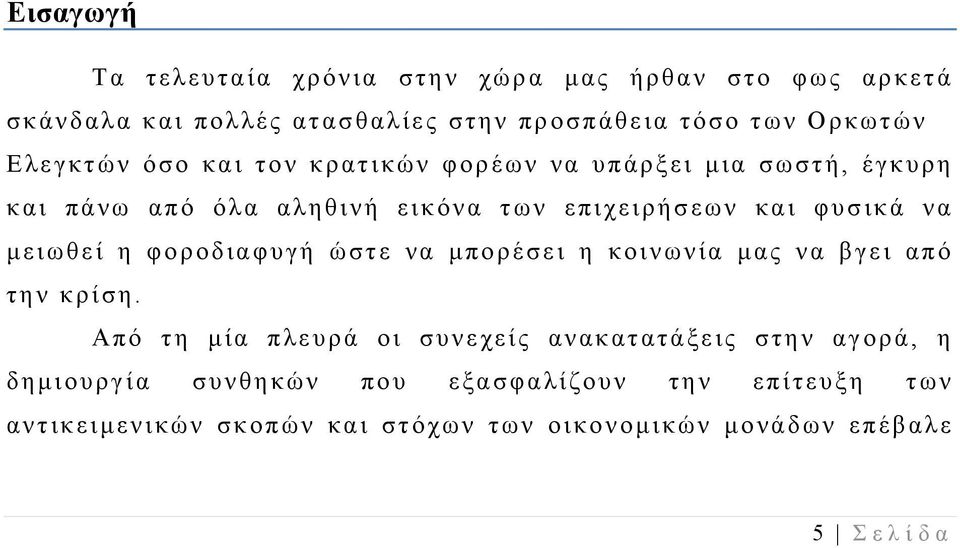 Εισαγωγή

Τα τελευταία χρόνια στην χώρα μας ήρθαν στο φως αρκετά σκάνδαλα και πολλές ατασθαλίες στην προσπάθεια τόσο των Ορκωτών Ελεγκτών όσο και τον κρατικών φορέων να υπάρξει μια σωστή, έγκυρη και πάνω από όλα αληθινή εικόνα των επιχειρήσεων και φυσικά να μειωθεί η φοροδιαφυγή ώστε να μπορέσει η κοινωνία μας να βγει από την κρίση.

Από τη μία πλευρά οι συνεχείς ανακατατάξεις στην αγορά, η δημιουργία συνθηκών που εξασφαλίζουν την επίτευξη των αντικειμενικών σκοπών και στόχων των οικονομικών μονάδων επέβαλε

5 | Σελίδα